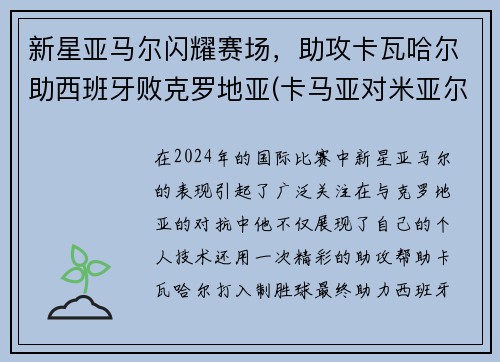 新星亚马尔闪耀赛场，助攻卡瓦哈尔助西班牙败克罗地亚(卡马亚对米亚尔

在2024年的国际比赛中新星亚马尔的表现引起了广泛关注在与克罗地亚的对抗中他不仅展现了自己的个人技术还用一次精彩的助攻帮助卡瓦哈尔打入制胜球最终助力西班牙